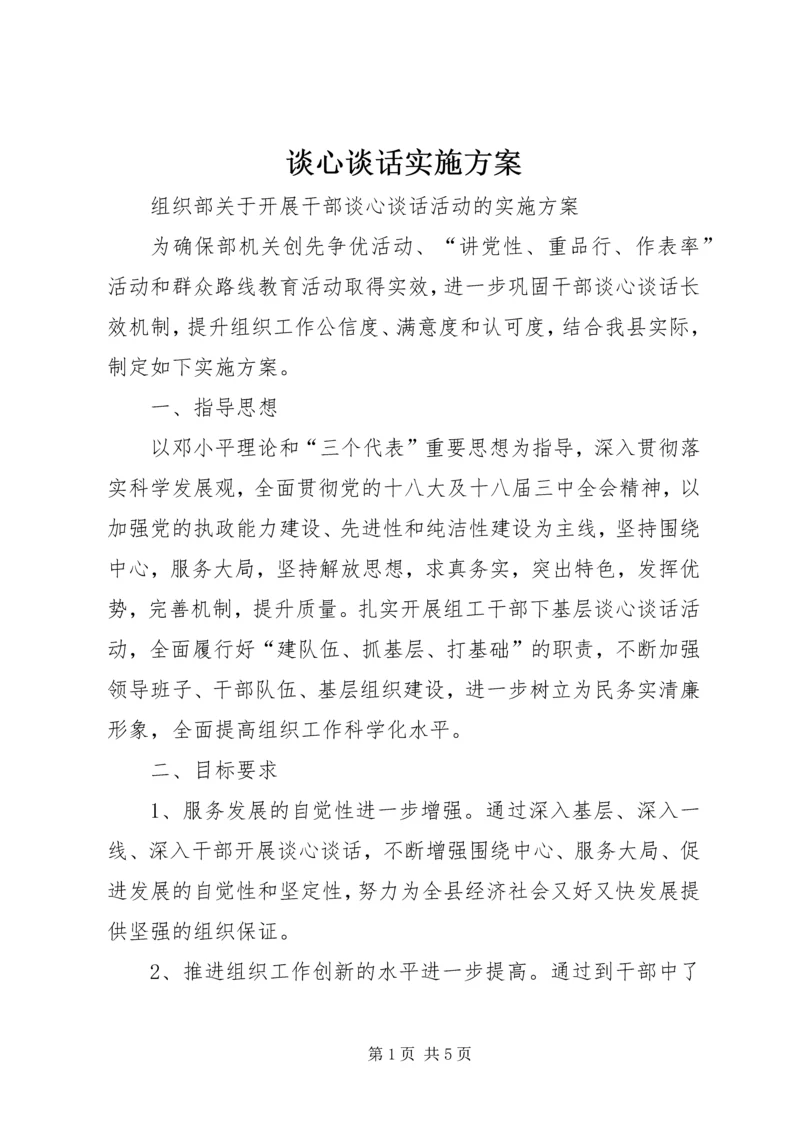 谈心谈话实施方案

组织部关于开展干部谈心谈话活动的实施方案

为确保部机关创先争优活动、“讲党性、重品行、作表率”活动和群众路线教育活动取得实效，进一步巩固干部谈心谈话长效机制，提升组织工作公信度、满意度和认可度，结合我县实际，制定如下实施方案。

一、指导思想

以邓小平理论和“三个代表”重要思想为指导，深入贯彻落实科学发展观，全面贯彻党的十八大及十八届三中全会精神，以加强党的执政能力建设、先进性和纯洁性建设为主线，坚持围绕中心，服务大局，坚持解放思想，求真务实，突出特色，发挥优势，完善机制，提升质量。扎实开展组工干部下基层谈心谈话活动，全面履行好“建队伍、抓基层、打基础”的职责，不断加强领导班子、干部队伍、基层组织建设，进一步树立为民务实清廉形象，全面提高组织工作科学化水平。

二、目标要求

1、服务发展的自觉性进一步增强。通过深入基层、深入一线、深入干部开展谈心谈话，不断增强围绕中心、服务大局、促进发展的自觉性和坚定性，努力为全县经济社会又好又快发展提供坚强的组织保证。

2、推进组织工作创新的水平进一步提高。通过到干部中了

第 1 页 共 5 页